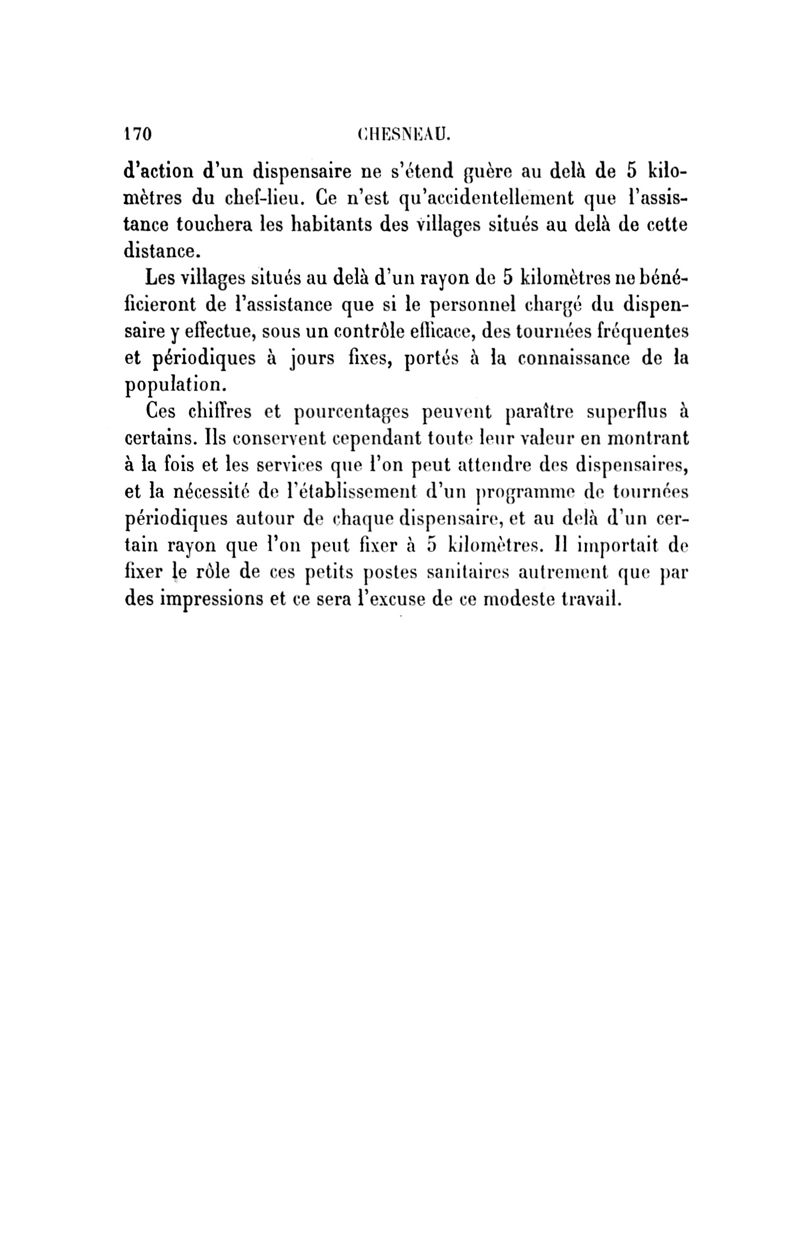 170 CHESNEAU.

d'action d'un dispensaire ne s'étend guère au delà de 5 kilomètres du chef-lieu. Ce n'est qu'accidentellement que l'assistance touchera les habitants des villages situés au delà de cette distance.

Les villages situés au delà d'un rayon de 5 kilomètres ne bénéficieront de l'assistance que si le personnel chargé du dispensaire y effectue, sous un contrôle efficace, des tournées fréquentes et périodiques à jours fixes, portés à la connaissance de la population.

Ces chiffres et pourcentages peuvent paraître superflus à certains. Ils conservent cependant toute leur valeur en montrant à la fois et les services que l'on peut attendre des dispensaires, et la nécessité de l'établissement d'un programme de tournées périodiques autour de chaque dispensaire, et au delà d'un certain rayon que l'on peut fixer à 5 kilomètres. Il importait de fixer le rôle de ces petits postes sanitaires autrement que par des impressions et ce sera l'excuse de ce modeste travail.